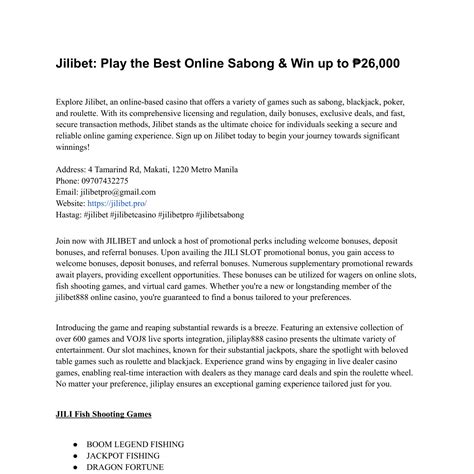 Jilibet: Play the Best Online Sabong & Win up to ₱26,000

Explore Jilibet, an online-based casino that offers a variety of games such as sabong, blackjack, poker, and roulette. With its comprehensive licensing and regulation, daily bonuses, exclusive deals, and fast, secure transaction methods, Jilibet stands as the ultimate choice for individuals seeking a secure and reliable online gaming experience. Sign up on Jilibet today to begin your journey towards significant winnings!

Address: 4 Tamarind Rd, Makati, 1220 Metro Manila
Phone: 09707432275
Email: jilibetpro@gmail.com
Website: https://jilibet.pro/
Hastag: #jilibet #jilibetcasino #jilibetpro #jilibetsabong

Join now with JILIBET and unlock a host of promotional perks including welcome bonuses, deposit bonuses, and referral bonuses. Upon availing the JILI SLOT promotional bonus, you gain access to welcome bonuses, deposit bonuses, and referral bonuses. Numerous supplementary promotional rewards await players, providing excellent opportunities. These bonuses can be utilized for wagers on online slots, fish shooting games, and virtual card games. Whether you're a new or longstanding member of the jilibet888 online casino, you're guaranteed to find a bonus tailored to your preferences.

Introducing the game and reaping substantial rewards is a breeze. Featuring an extensive collection of over 600 games and VOJ8 live sports integration, jiliplay888 casino presents the ultimate variety of entertainment. Our slot machines, known for their substantial jackpots, share the spotlight with beloved table games such as roulette and blackjack. Experience grand wins by engaging in live dealer casino games, enabling real-time interaction with dealers as they manage card deals and spin the roulette wheel. No matter your preference, jiliplay ensures an exceptional gaming experience tailored just for you.

JILI Fish Shooting Games

- BOOM LEGEND FISHING
- JACKPOT FISHING
- DRAGON FORTUNE